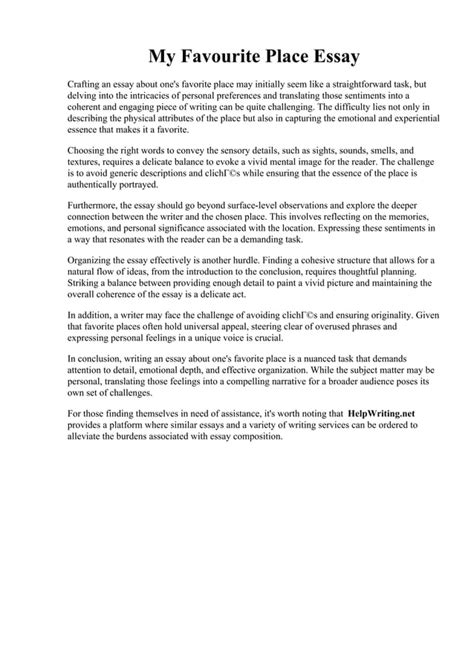 My Favourite Place Essay

Crafting an essay about one's favorite place may initially seem like a straightforward task, but delving into the intricacies of personal preferences and translating those sentiments into a coherent and engaging piece of writing can be quite challenging. The difficulty lies not only in describing the physical attributes of the place but also in capturing the emotional and experiential essence that makes it a favorite.

Choosing the right words to convey the sensory details, such as sights, sounds, smells, and textures, requires a delicate balance to evoke a vivid mental image for the reader. The challenge is to avoid generic descriptions and clichГ©s while ensuring that the essence of the place is authentically portrayed.

Furthermore, the essay should go beyond surface-level observations and explore the deeper connection between the writer and the chosen place. This involves reflecting on the memories, emotions, and personal significance associated with the location. Expressing these sentiments in a way that resonates with the reader can be a demanding task.

Organizing the essay effectively is another hurdle. Finding a cohesive structure that allows for a natural flow of ideas, from the introduction to the conclusion, requires thoughtful planning. Striking a balance between providing enough detail to paint a vivid picture and maintaining the overall coherence of the essay is a delicate act.

In addition, a writer may face the challenge of avoiding clichГ©s and ensuring originality. Given that favorite places often hold universal appeal, steering clear of overused phrases and expressing personal feelings in a unique voice is crucial.

In conclusion, writing an essay about one's favorite place is a nuanced task that demands attention to detail, emotional depth, and effective organization. While the subject matter may be personal, translating those feelings into a compelling narrative for a broader audience poses its own set of challenges.

For those finding themselves in need of assistance, it's worth noting that HelpWriting.net provides a platform where similar essays and a variety of writing services can be ordered to alleviate the burdens associated with essay composition.